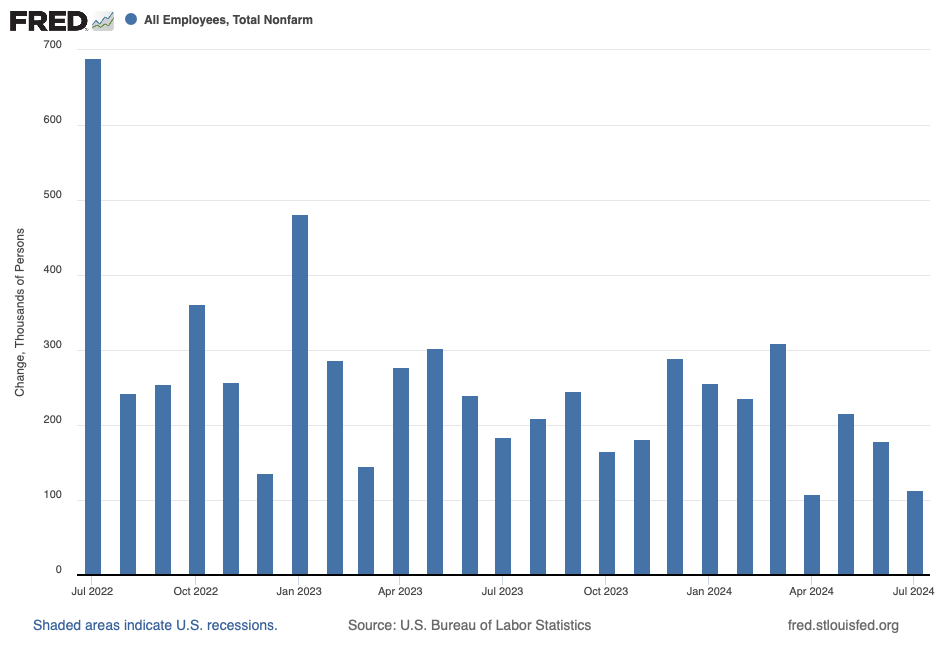 FRED All Employees, Total Nonfarm

Change, Thousands of Persons

700
600
500
400
300
200
100
0

Jul 2022
Oct 2022
Jan 2023
Apr 2023
Jul 2023
Oct 2023
Jan 2024
Apr 2024
Jul 2024

Shaded areas indicate U.S. recessions.
Source: U.S. Bureau of Labor Statistics
fred.stlouisfed.org